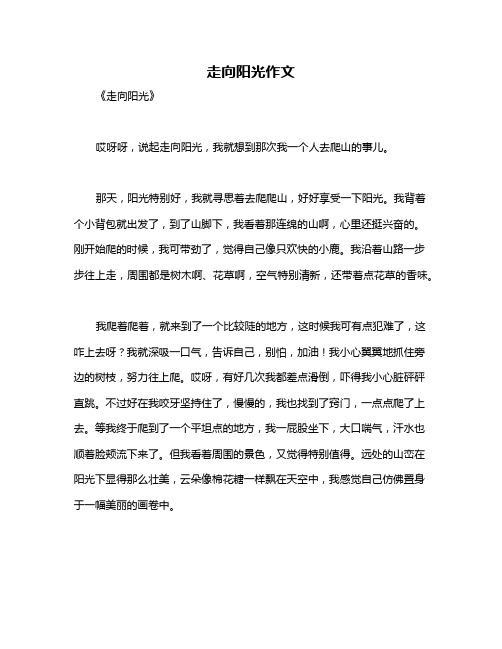 走向阳光作文

《走向阳光》

哎呀呀，说起走向阳光，我就想到那次我一个人去爬山的事儿。

那天，阳光特别好，我就寻思着去爬爬山，好好享受一下阳光。我背着个小背包就出发了，到了山脚下，我看着那连绵的山啊，心里还挺兴奋的。刚开始爬的时候，我可带劲了，觉得自己像只欢快的小鹿。我沿着山路一步步往上走，周围都是树木啊、花草啊，空气特别清新，还带着点花草的香味。

我爬着爬着，就来到了一个比较陡的地方，这时候我可有点犯难了，这咋上去呀？我就深吸一口气，告诉自己，别怕，加油！我小心翼翼地抓住旁边的树枝，努力往上爬。哎呀，有好几次我都差点滑倒，吓得我小心脏砰砰直跳。不过好在我咬牙坚持住了，慢慢的，我也找到了窍门，一点点爬了上去。等我终于爬到了一个平坦点的地方，我一屁股坐下，大口喘气，汗水也顺着脸颊流下来了。但我看着周围的景色，又觉得特别值得。远处的山峦在阳光下显得那么壮美，云朵像棉花糖一样飘在天空中，我感觉自己仿佛置身于一幅美丽的画卷中。